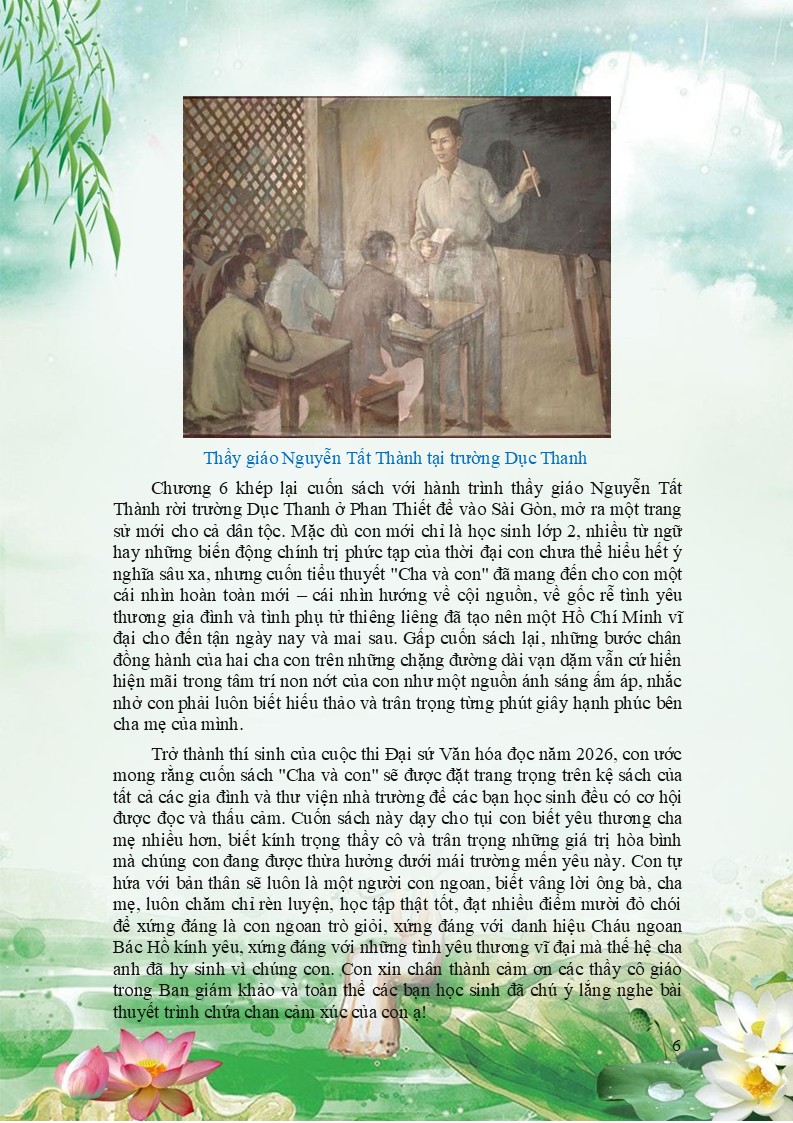 Thầy giáo Nguyễn Tất Thành tại trường Dục Thanh

Chương 6 khép lại cuốn sách với hành trình thầy giáo Nguyễn Tất Thành rời trường Dục Thanh ở Phan Thiết để vào Sài Gòn, mở ra một trang sử mới cho cả dân tộc. Mặc dù con mới chỉ là học sinh lớp 2, nhiều từ ngữ hay những biến động chính trị phức tạp của thời đại con chưa thể hiểu hết ý nghĩa sâu xa, nhưng cuốn tiểu thuyết "Cha và con" đã mang đến cho con một cái nhìn hoàn toàn mới – cái nhìn hướng về cội nguồn, về gốc rễ tình yêu thương gia đình và tình phụ tử thiêng liêng đã tạo nên một Hồ Chí Minh vĩ đại cho đến tận ngày nay và mai sau. Gấp cuốn sách lại, những bước chân đồng hành của hai cha con trên những chặng đường dài vạn dặm vẫn cứ hiển hiện mãi trong tâm trí non nớt của con như một nguồn ánh sáng ấm áp, nhắc nhở con phải luôn biết hiếu thảo và trân trọng từng phút giây hạnh phúc bên cha mẹ của mình.

Trở thành thí sinh của cuộc thi Đại sứ Văn hóa đọc năm 2026, con ước mong rằng cuốn sách "Cha và con" sẽ được đặt trang trọng trên kệ sách của tất cả các gia đình và thư viện nhà trường để các bạn học sinh đều có cơ hội được đọc và thấu cảm. Cuốn sách này dạy cho tụi con biết yêu thương cha mẹ nhiều hơn, biết kính trọng thầy cô và trân trọng những giá trị hòa bình mà chúng con đang được thừa hưởng dưới mái trường mến yêu này. Con tự hứa với bản thân sẽ luôn là một người con ngoan, biết vâng lời ông bà, cha mẹ, luôn chăm chỉ rèn luyện, học tập thật tốt, đạt nhiều điểm mười đỏ chói để xứng đáng là con ngoan trò giỏi, xứng đáng với danh hiệu Cháu ngoan Bác Hồ kính yêu, xứng đáng với những tình yêu thương vĩ đại mà thế hệ cha anh đã hy sinh vì chúng con. Con xin chân thành cảm ơn các thầy cô giáo trong Ban giám khảo và toàn thể các bạn học sinh đã chú ý lắng nghe bài thuyết trình chứa chan cảm xúc của con ạ!

6